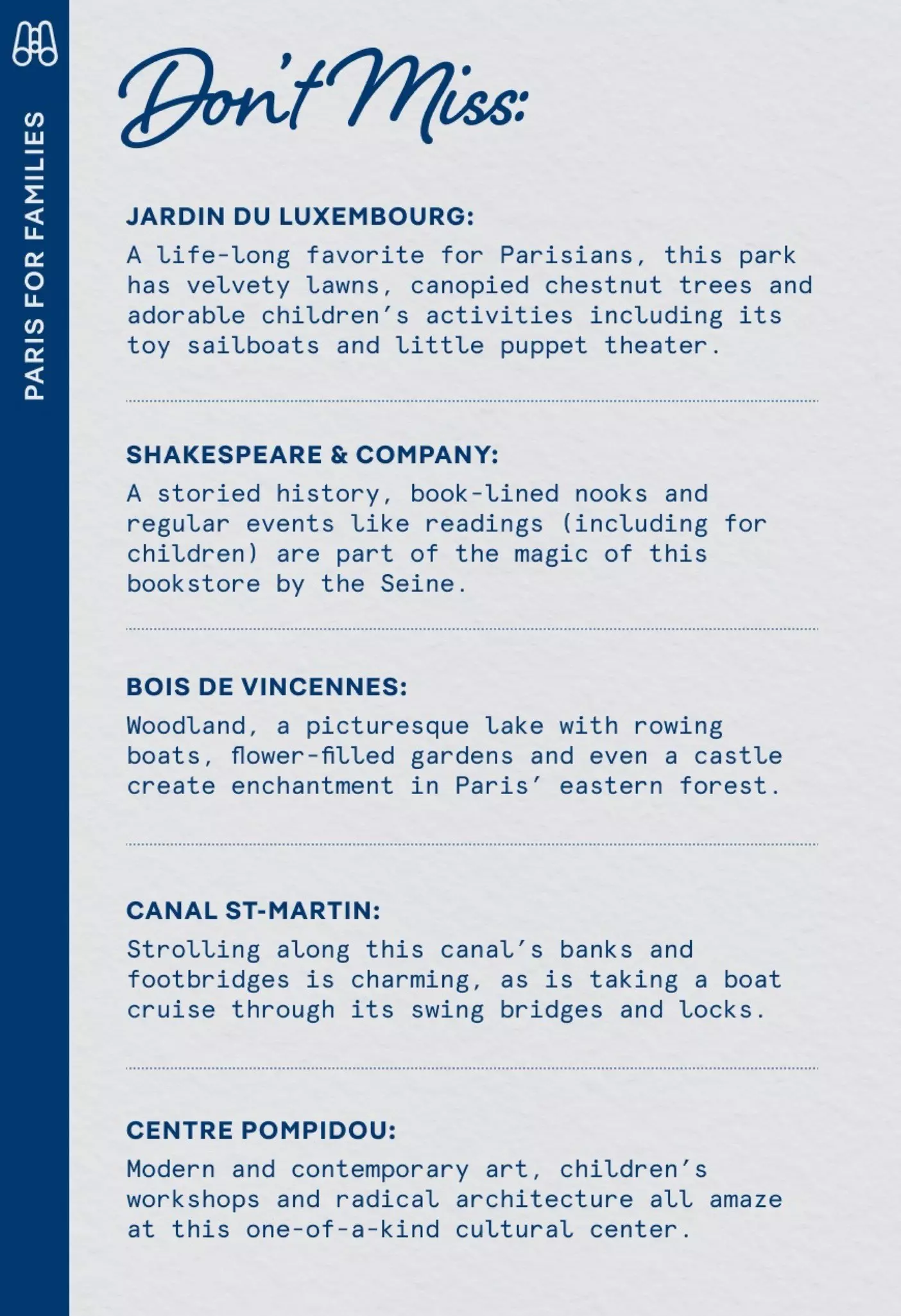 PARIS FOR FAMILIES

Don't Miss:

JARDIN DU LUXEMBOURG:
A life-long favorite for Parisians, this park has velvety lawns, canopied chestnut trees and adorable children's activities including its toy sailboats and little puppet theater.

SHAKESPEARE & COMPANY:
A storied history, book-lined nooks and regular events like readings (including for children) are part of the magic of this bookstore by the Seine.

BOIS DE VINCENNES:
Woodland, a picturesque lake with rowing boats, flower-filled gardens and even a castle create enchantment in Paris' eastern forest.

CANAL ST-MARTIN:
Strolling along this canal's banks and footbridges is charming, as is taking a boat cruise through its swing bridges and locks.

CENTRE POMPIDOU:
Modern and contemporary art, children's workshops and radical architecture all amaze at this one-of-a-kind cultural center.